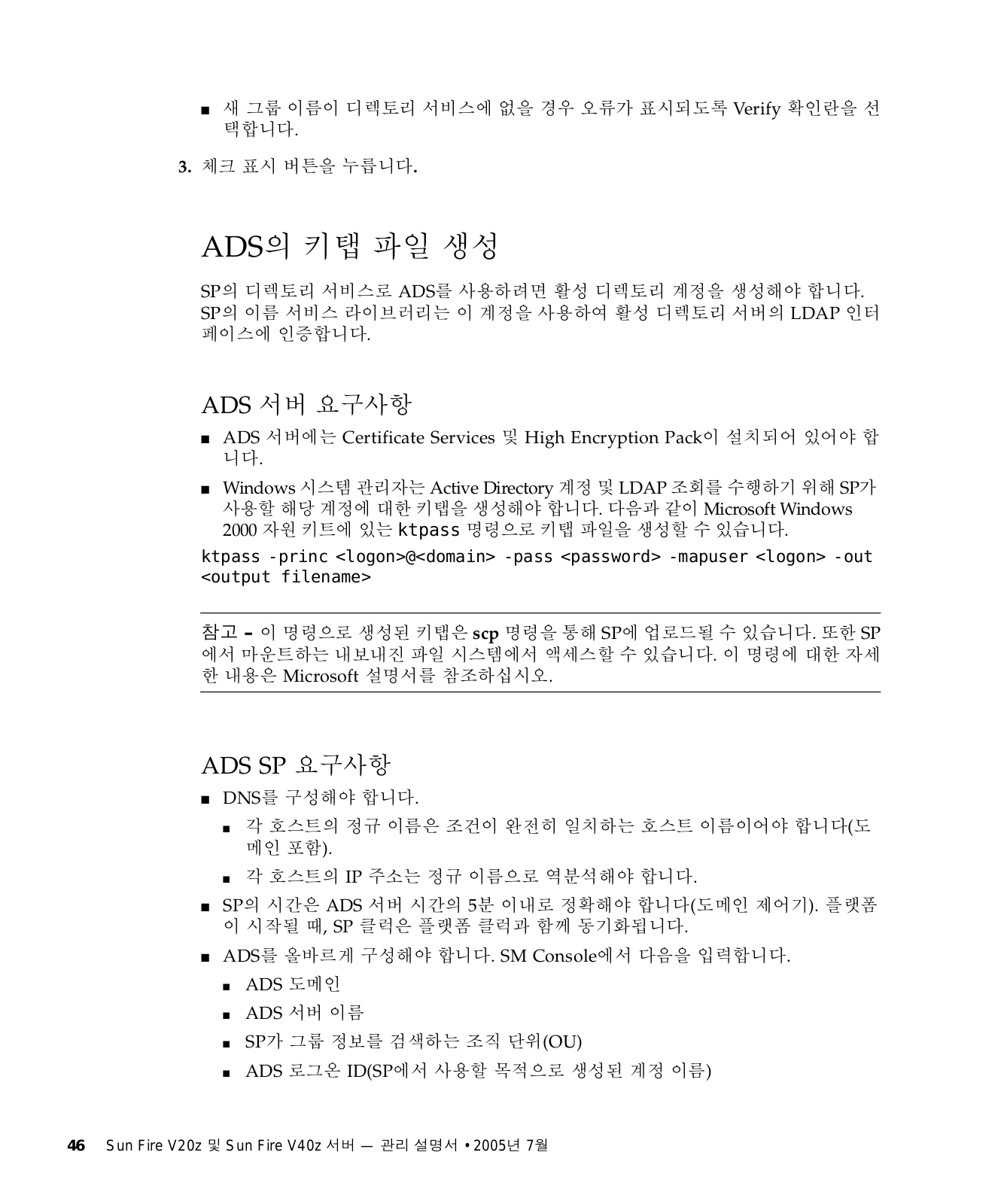 ■ 새 그룹 이름이 디렉토리 서비스에 없을 경우 오류가 표시되도록 Verify 확인란을 선택합니다.

3. 체크 표시 버튼을 누릅니다.

ADS의 키탭 파일 생성

SP의 디렉토리 서비스로 ADS를 사용하려면 활성 디렉토리 계정을 생성해야 합니다. SP의 이름 서비스 라이브러리는 이 계정을 사용하여 활성 디렉토리 서버의 LDAP 인터페이스에 인증합니다.

ADS 서버 요구사항

■ ADS 서버에는 Certificate Services 및 High Encryption Pack이 설치되어 있어야 합니다.

■ Windows 시스템 관리자는 Active Directory 계정 및 LDAP 조회를 수행하기 위해 SP가 사용할 해당 계정에 대한 키탭을 생성해야 합니다. 다음과 같이 Microsoft Windows 2000 자원 키트에 있는 ktpass 명령으로 키탭 파일을 생성할 수 있습니다.

ktpass -princ <logon>@<domain> -pass <password> -mapuser <logon> -out <output filename>

참고 – 이 명령으로 생성된 키탭은 scp 명령을 통해 SP에 업로드될 수 있습니다. 또한 SP에서 마운트하는 내보내진 파일 시스템에서 액세스할 수 있습니다. 이 명령에 대한 자세한 내용은 Microsoft 설명서를 참조하십시오.

ADS SP 요구사항

■ DNS를 구성해야 합니다.

■ 각 호스트의 정규 이름은 조건이 완전히 일치하는 호스트 이름이어야 합니다(도메인 포함).

■ 각 호스트의 IP 주소는 정규 이름으로 역분석해야 합니다.

■ SP의 시간은 ADS 서버 시간의 5분 이내로 정확해야 합니다(도메인 제어기). 플랫폼이 시작될 때, SP 클럭은 플랫폼 클럭과 함께 동기화됩니다.

■ ADS를 올바르게 구성해야 합니다. SM Console에서 다음을 입력합니다.

■ ADS 도메인

■ ADS 서버 이름

■ SP가 그룹 정보를 검색하는 조직 단위(OU)

■ ADS 로그온 ID(SP에서 사용할 목적으로 생성된 계정 이름)

46 Sun Fire V20z 및 Sun Fire V40z 서버 — 관리 설명서 • 2005년 7월